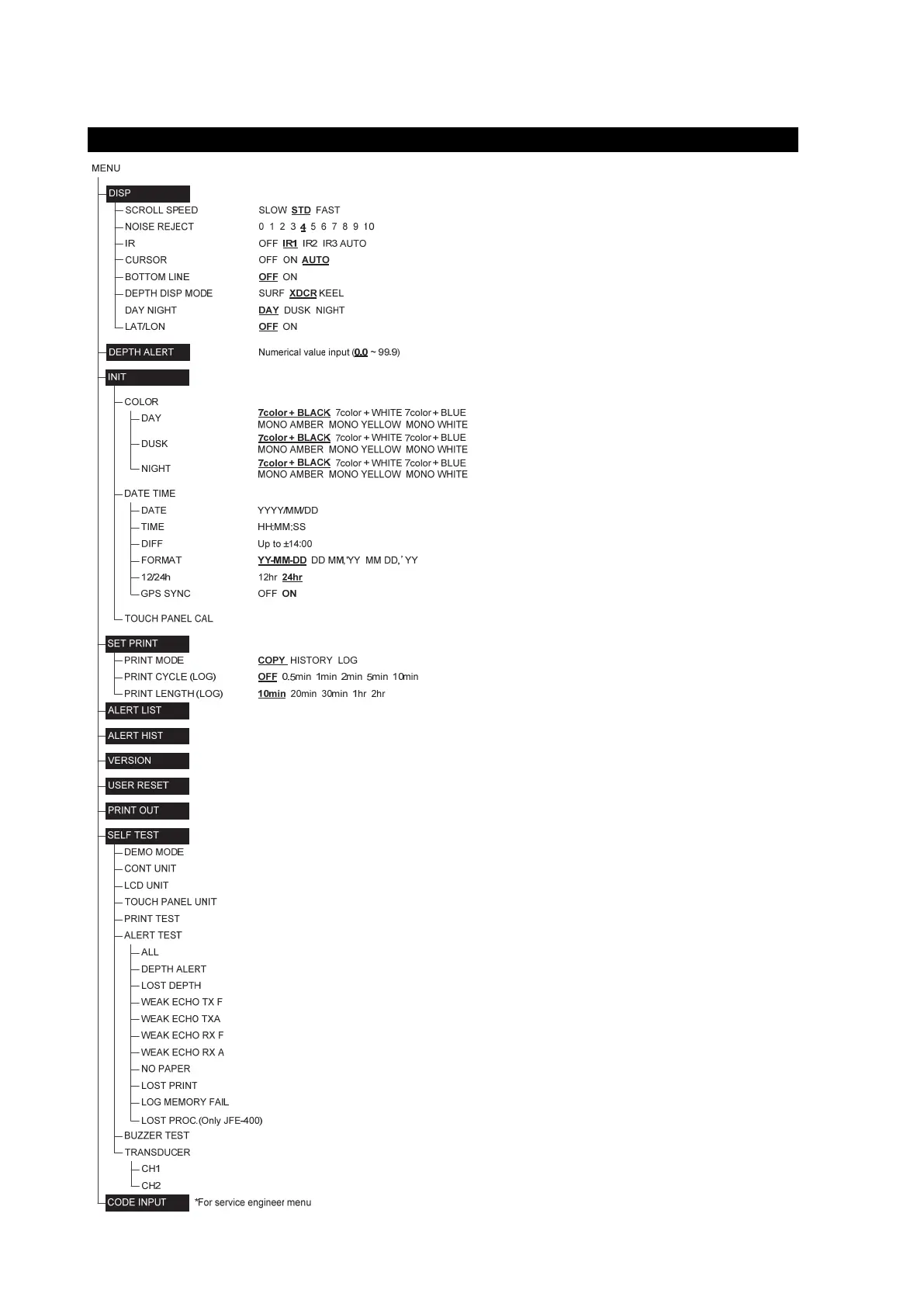 MENU

DISP

SCROLL SPEED SLOW STD FAST

NOISE REJECT 0 1 2 3 4 5 6 7 8 9 10

IR OFF IR1 IR2 IR3 AUTO

CURSOR OFF ON AUTO

BOTTOM LINE OFF ON

DEPTH DISP MODE SURF XDCR KEEL

DAY NIGHT DAY DUSK NIGHT

LAT/LON OFF ON

DEPTH ALERT Numerical value input (0.0 ~ 99.9)

INIT

COLOR

DAY 7color + BLACK 7color + WHITE 7color + BLUE MONO AMBER MONO YELLOW MONO WHITE

DUSK 7color + BLACK 7color + WHITE 7color + BLUE MONO AMBER MONO YELLOW MONO WHITE

NIGHT 7color + BLACK 7color + WHITE 7color + BLUE MONO AMBER MONO YELLOW MONO WHITE

DATE TIME

DATE YYYY/MM/DD

TIME HH:MM:SS

DIFF Up to ±14:00

FORMAT YY-MM-DD DD MM,'YY MM DD,'YY

12/24h 12hr 24hr

GPS SYNC OFF ON

TOUCH PANEL CAL

SET PRINT

PRINT MODE COPY HISTORY LOG

PRINT CYCLE (LOG) OFF 0.5min 1min 2min 5min 10min

PRINT LENGTH (LOG) 10min 20min 30min 1hr 2hr

ALERT LIST

ALERT HIST

VERSION

USER RESET

PRINT OUT

SELF TEST

DEMO MODE

CONT UNIT

LCD UNIT

TOUCH PANEL UNIT

PRINT TEST

ALERT TEST

ALL

DEPTH ALERT

LOST DEPTH

WEAK ECHO TX F

WEAK ECHO TXA

WEAK ECHO RX F

WEAK ECHO RX A

NO PAPER

LOST PRINT

LOG MEMORY FAIL

LOST PROC.(Only JFE-400)

BUZZER TEST

TRANSDUCER

CH1

CH2

CODE INPUT *For service engineer menu